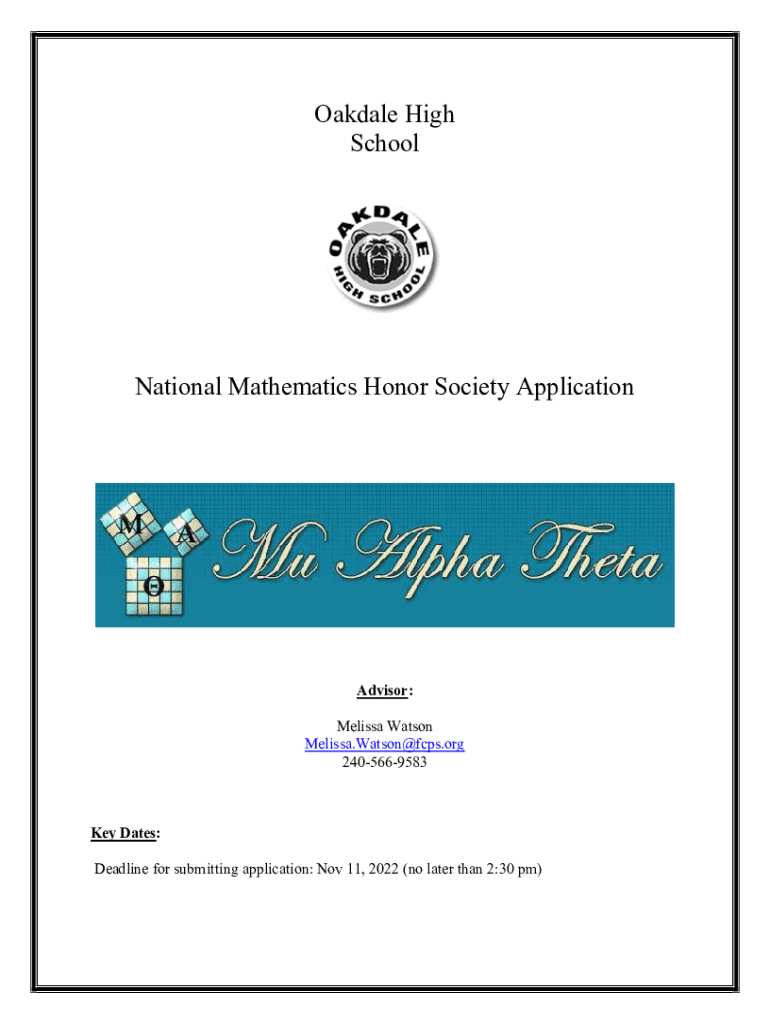 Oakdale High School

OAKDALE HIGH SCHOOL

National Mathematics Honor Society Application

M A Θ Mu Alpha Theta

Advisor:

Melissa Watson
Melissa.Watson@fcps.org
240-566-9583

Key Dates:

Deadline for submitting application: Nov 11, 2022 (no later than 2:30 pm)